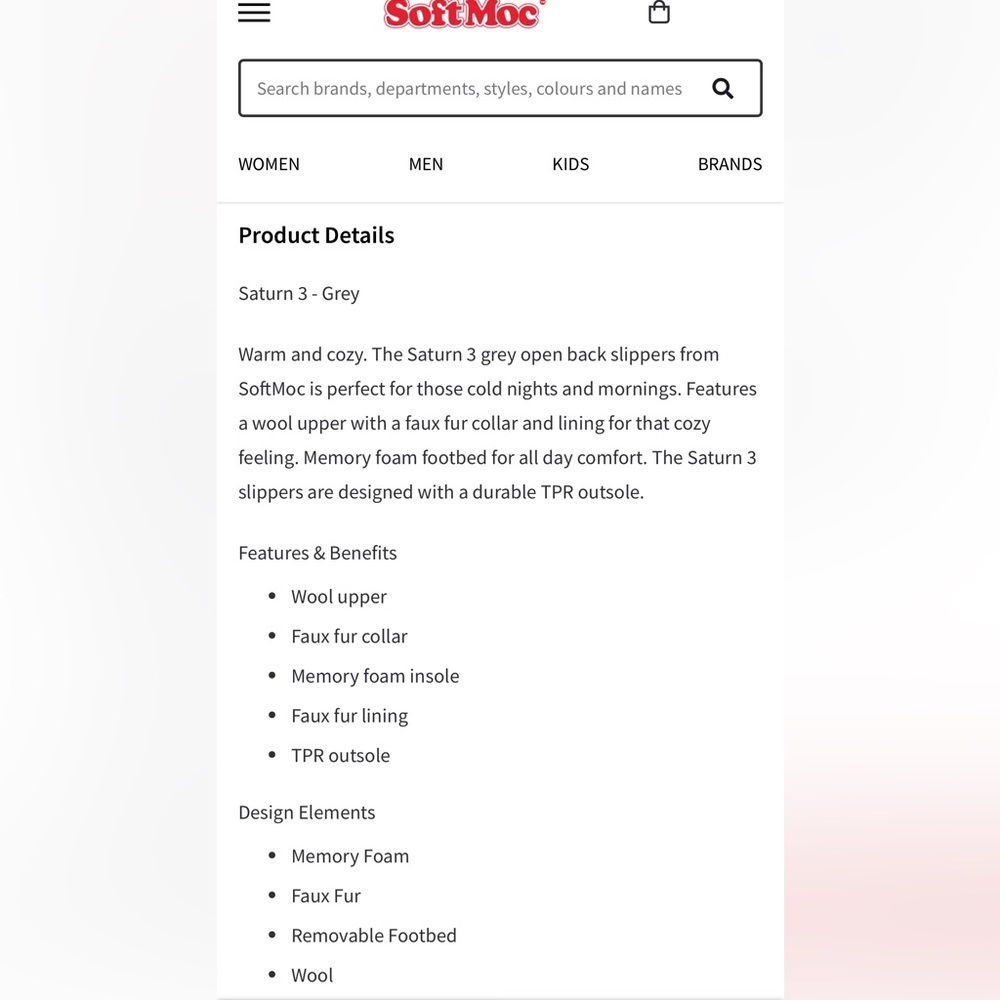 SoftMoc

Search brands, departments, styles, colours and names

WOMEN MEN KIDS BRANDS

Product Details

Saturn 3 - Grey

Warm and cozy. The Saturn 3 grey open back slippers from SoftMoc is perfect for those cold nights and mornings. Features a wool upper with a faux fur collar and lining for that cozy feeling. Memory foam footbed for all day comfort. The Saturn 3 slippers are designed with a durable TPR outsole.

Features & Benefits

- Wool upper
- Faux fur collar
- Memory foam insole
- Faux fur lining
- TPR outsole

Design Elements

- Memory Foam
- Faux Fur
- Removable Footbed
- Wool